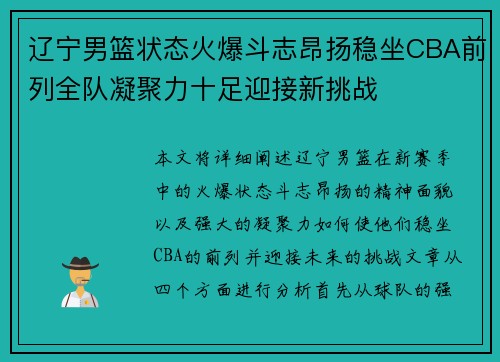 辽宁男篮状态火爆斗志昂扬稳坐CBA前列全队凝聚力十足迎接新挑战

本文将详细阐述辽宁男篮在新赛季中的火爆状态斗志昂扬的精神面貌以及强大的凝聚力如何使他们稳坐CBA的前列并迎接未来的挑战文章从四个方面进行分析首先从球队的强